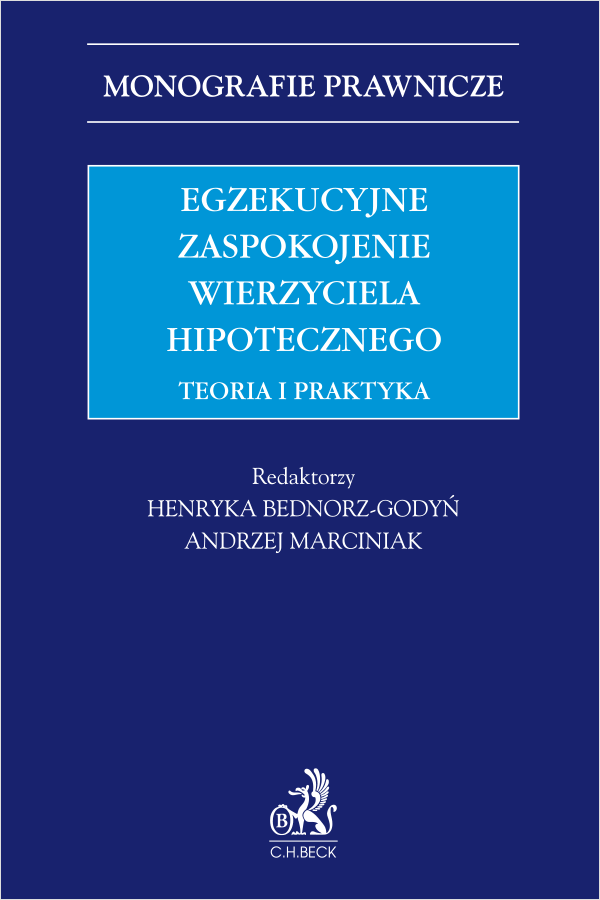 MONOGRAFIE PRAWNICZE

EGZEKUCYJNE ZASPOKOJENIE WIERZYCIELA HIPOTECZNEGO

TEORIA I PRAKTYKA

Redaktorzy
HENRYKA BEDNORZ-GODYŃ
ANDRZEJ MARCINIAK

B

C.H.BECK